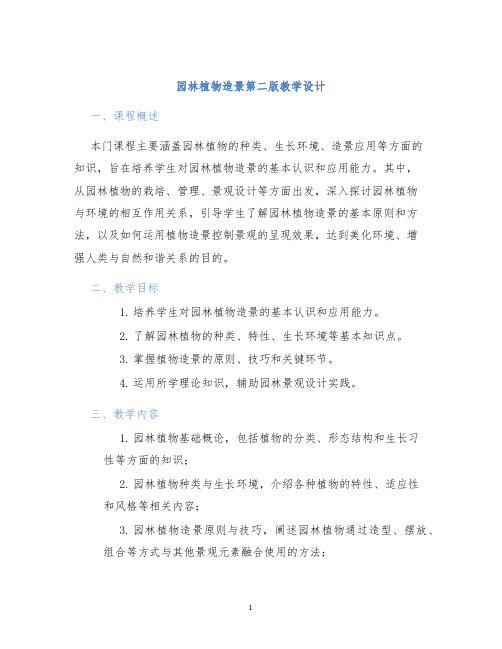 园林植物造景第二版教学设计

一、课程概述

本门课程主要涵盖园林植物的种类、生长环境、造景应用等方面的知识，旨在培养学生对园林植物造景的基本认识和应用能力。其中，从园林植物的栽培、管理、景观设计等方面出发，深入探讨园林植物与环境的相互作用关系，引导学生了解园林植物造景的基本原则和方法，以及如何运用植物造景控制景观的呈现效果，达到美化环境、增强人类与自然和谐关系的目的。

二、教学目标

1. 培养学生对园林植物造景的基本认识和应用能力。

2. 了解园林植物的种类、特性、生长环境等基本知识点。

3. 掌握植物造景的原则、技巧和关键环节。

4. 运用所学理论知识，辅助园林景观设计实践。

三、教学内容

1. 园林植物基础概论，包括植物的分类、形态结构和生长习性等方面的知识；

2. 园林植物种类与生长环境，介绍各种植物的特性、适应性和风格等相关内容；

3. 园林植物造景原则与技巧，阐述园林植物通过造型、摆放、组合等方式与其他景观元素融合使用的方法；

1